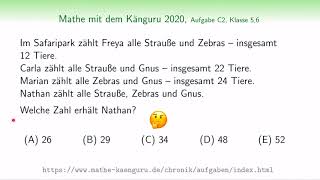 Mathe mit dem Känguru 2020, Aufgabe C2, Klasse 5,6

Im Safaripark zählt Freya alle Strauße und Zebras – insgesamt 12 Tiere.
Carla zählt alle Strauße und Gnus – insgesamt 22 Tiere.
Marian zählt alle Zebras und Gnus – insgesamt 24 Tiere.
Nathan zählt alle Strauße, Zebras und Gnus.

Welche Zahl erhält Nathan?

(A) 26 (B) 29 (C) 34 (D) 48 (E) 52

https://www.mathe-kaenguru.de/chronik/aufgaben/index.html